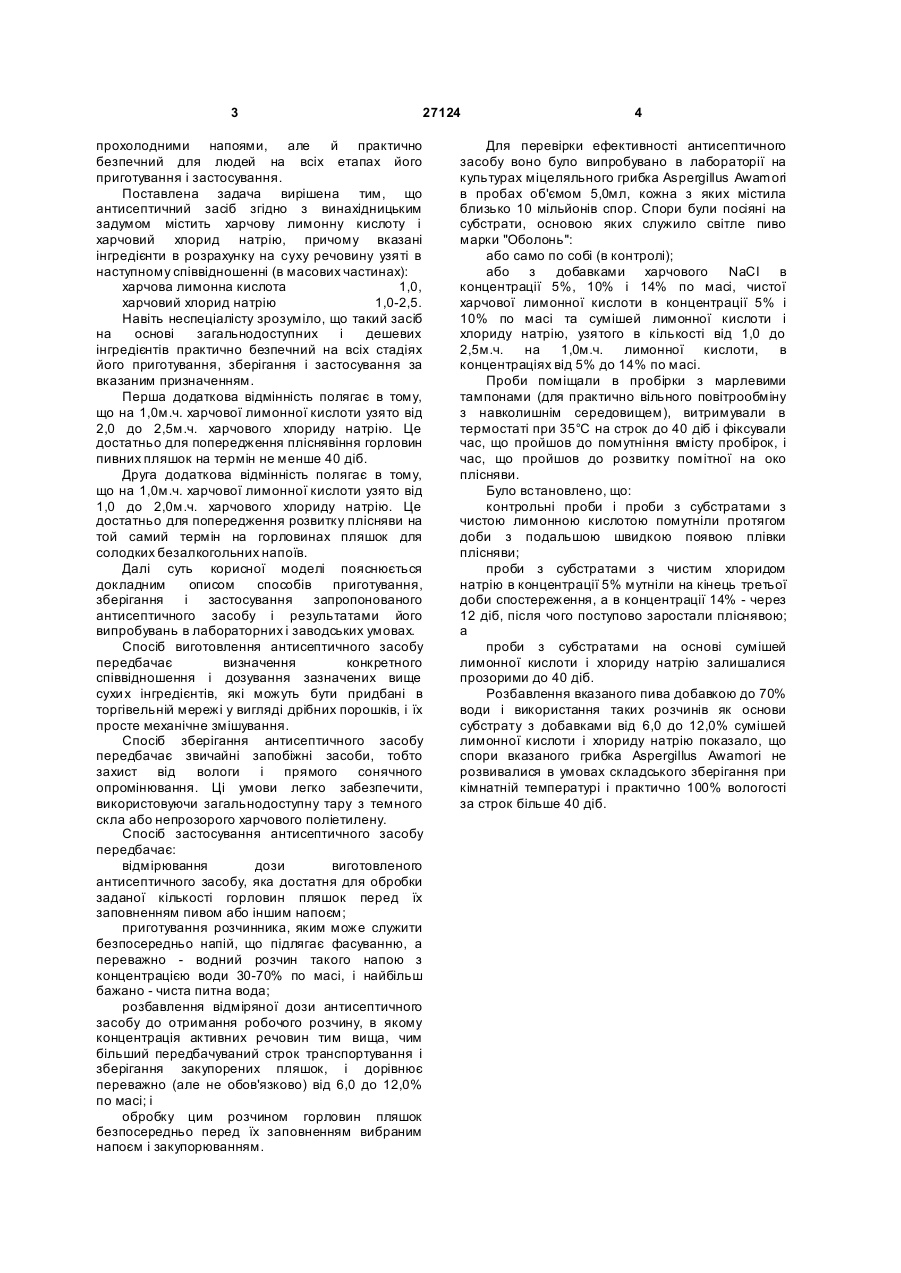 3 27124 4

прохолодними напоями, але й практично безпечний для людей на всіх етапах його приготування і застосування.

Поставлена задача вирішена тим, що антисептичний засіб згідно з винахідницьким задумом містить харчову лимонну кислоту і харчовий хлорид натрію, причому вказані інгредієнти в розрахунку на суху речовину узяті в наступному співвідношенні (в масових частинах):

харчова лимонна кислота 1,0,
харчовий хлорид натрію 1,0-2,5.

Навіть неспеціалісту зрозуміло, що такий засіб на основі загальнодоступних і дешевих інгредієнтів практично безпечний на всіх стадіях його приготування, зберігання і застосування за вказаним призначенням.

Перша додаткова відмінність полягає в тому, що на 1,0м.ч. харчової лимонної кислоти узято від 2,0 до 2,5м.ч. харчового хлориду натрію. Це достатньо для попередження пліснявіння горловин пивних пляшок на термін не менше 40 діб.

Друга додаткова відмінність полягає в тому, що на 1,0м.ч. харчової лимонної кислоти узято від 1,0 до 2,0м.ч. харчового хлориду натрію. Це достатньо для попередження розвитку плісняви на той самий термін на горловинах пляшок для солодких безалкогольних напоїв.

Далі суть корисної моделі пояснюється докладним описом способів приготування, зберігання і застосування запропонованого антисептичного засобу і результатами його випробувань в лабораторних і заводських умовах.

Спосіб виготовлення антисептичного засобу передбачає визначення конкретного співвідношення і дозування зазначених вище сухих інгредієнтів, які можуть бути придбані в торгівельній мережі у вигляді дрібних порошків, і їх просте механічне змішування.

Спосіб зберігання антисептичного засобу передбачає звичайні запобіжні засоби, тобто захист від вологи і прямого сонячного опромінювання. Ці умови легко забезпечити, використовуючи загальнодоступну тару з темного скла або непрозорого харчового поліетилену.

Спосіб застосування антисептичного засобу передбачає:

відмірювання дози виготовленого антисептичного засобу, яка достатня для обробки заданої кількості горловин пляшок перед їх заповненням пивом або іншим напоєм;

приготування розчинника, яким може служити безпосередньо напій, що підлягає фасуванню, а переважно - водний розчин такого напою з концентрацією води 30-70% по масі, і найбільш бажано - чиста питна вода;

розбавлення відміряної дози антисептичного засобу до отримання робочого розчину, в якому концентрація активних речовин тим вища, чим більший передбачуваний строк транспортування і зберігання закупорених пляшок, і дорівнює переважно (але не обов'язково) від 6,0 до 12,0% по масі; і

обробку цим розчином горловин пляшок безпосередньо перед їх заповненням вибраним напоєм і закупорюванням.

Для перевірки ефективності антисептичного засобу воно було випробувано в лабораторії на культурах міцеляльного грибка Aspergillus Awamori в пробах об'ємом 5,0мл, кожна з яких містила близько 10 мільйонів спор. Спори були посіяні на субстрати, основою яких служило світле пиво марки "Оболонь":

або само по собі (в контролі);

або з добавками харчового NaCl в концентрації 5%, 10% і 14% по масі, чистої харчової лимонної кислоти в концентрації 5% і 10% по масі та сумішей лимонної кислоти і хлориду натрію, узятого в кількості від 1,0 до 2,5м.ч. на 1,0м.ч. лимонної кислоти, в концентраціях від 5% до 14% по масі.

Проби поміщали в пробірки з марлевими тампонами (для практично вільного повітрообміну з навколишнім середовищем), витримували в термостаті при 35°С на строк до 40 діб і фіксували час, що пройшов до помутніння вмісту пробірок, і час, що пройшов до розвитку помітної на око плісняви.

Було встановлено, що:

контрольні проби і проби з субстратами з чистою лимонною кислотою помутніли протягом доби з подальшою швидкою появою плівки плісняви;

проби з субстратами з чистим хлоридом натрію в концентрації 5% мутніли на кінець третьої доби спостереження, а в концентрації 14% - через 12 діб, після чого поступово заростали пліснявою; а

проби з субстратами на основі сумішей лимонної кислоти і хлориду натрію залишалися прозорими до 40 діб.

Розбавлення вказаного пива добавкою до 70% води і використання таких розчинів як основи субстрату з добавками від 6,0 до 12,0% сумішей лимонної кислоти і хлориду натрію показало, що спори вказаного грибка Aspergillus Awamori не розвивалися в умовах складського зберігання при кімнатній температурі і практично 100% вологості за строк більше 40 діб.